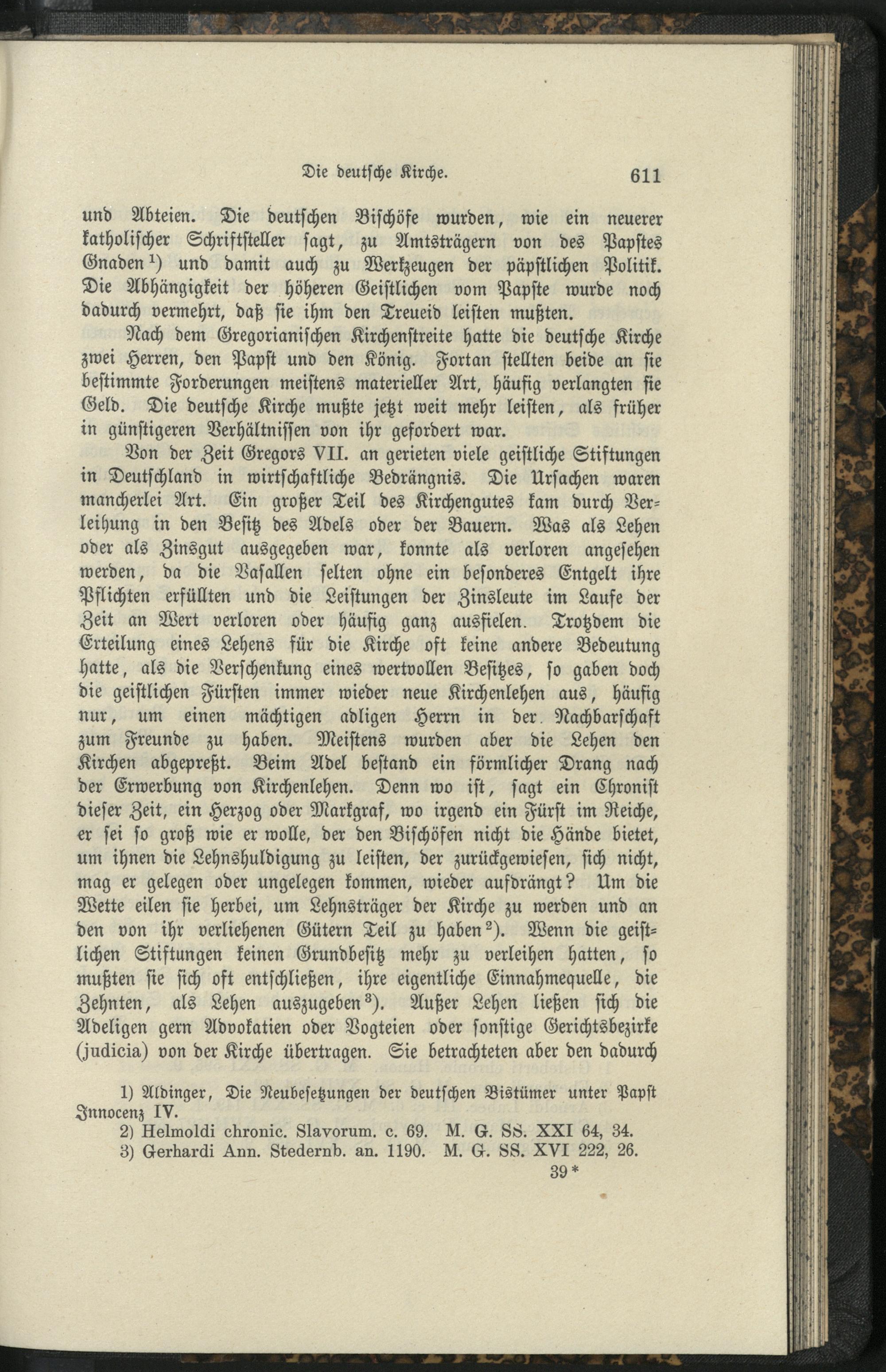 Die deutsche Kirche. 611

und Abteien. Die deutschen Bischöfe wurden, wie ein neuerer katholischer Schriftsteller sagt, zu Amtsträgern von des Papstes Gnaden$^{1}$) und damit auch zu Werkzeugen der päpstlichen Politik. Die Abhängigkeit der höheren Geistlichen vom Papste wurde noch dadurch vermehrt, daß sie ihm den Treueid leisten mußten.

Nach dem Gregorianischen Kirchenstreite hatte die deutsche Kirche zwei Herren, den Papst und den König. Fortan stellten beide an sie bestimmte Forderungen meistens materieller Art, häufig verlangten sie Geld. Die deutsche Kirche mußte jetzt weit mehr leisten, als früher in günstigeren Verhältnissen von ihr gefordert war.

Von der Zeit Gregors VII. an gerieten viele geistliche Stiftungen in Deutschland in wirtschaftliche Bedrängnis. Die Ursachen waren mancherlei Art. Ein großer Teil des Kirchengutes kam durch Verleihung in den Besitz des Adels oder der Bauern. Was als Lehen oder als Zinsgut ausgegeben war, konnte als verloren angesehen werden, da die Vasallen selten ohne ein besonderes Entgelt ihre Pflichten erfüllten und die Leistungen der Zinsleute im Laufe der Zeit an Wert verloren oder häufig ganz ausfielen. Trotzdem die Erteilung eines Lehens für die Kirche oft keine andere Bedeutung hatte, als die Verschenkung eines wertvollen Besitzes, so gaben doch die geistlichen Fürsten immer wieder neue Kirchenlehen aus, häufig nur, um einen mächtigen adligen Herrn in der Nachbarschaft zum Freunde zu haben. Meistens wurden aber die Lehen den Kirchen abgepreßt. Beim Adel bestand ein förmlicher Drang nach der Erwerbung von Kirchenlehen. Denn wo ist, sagt ein Chronist dieser Zeit, ein Herzog oder Markgraf, wo irgend ein Fürst im Reiche, er sei so groß wie er wolle, der den Bischöfen nicht die Hände bietet, um ihnen die Lehnshuldigung zu leisten, der zurückgewiesen, sich nicht, mag er gelegen oder ungelegen kommen, wieder aufdrängt? Um die Wette eilen sie herbei, um Lehnsträger der Kirche zu werden und an den von ihr verliehenen Gütern Teil zu haben$^{2}$). Wenn die geistlichen Stiftungen keinen Grundbesitz mehr zu verleihen hatten, so mußten sie sich oft entschließen, ihre eigentliche Einnahmequelle, die Zehnten, als Lehen auszugeben$^{3}$). Außer Lehen ließen sich die Adeligen gern Advokatien oder Vogteien oder sonstige Gerichtsbezirke (judicia) von der Kirche übertragen. Sie betrachteten aber den dadurch

1) Aldinger, Die Neubesetzungen der deutschen Bistümer unter Papst Innocenz IV.
2) Helmoldi chronic. Slavorum. c. 69. M. G. SS. XXI 64, 34.
3) Gerhardi Ann. Stedernb. an. 1190. M. G. SS. XVI 222, 26.

39*